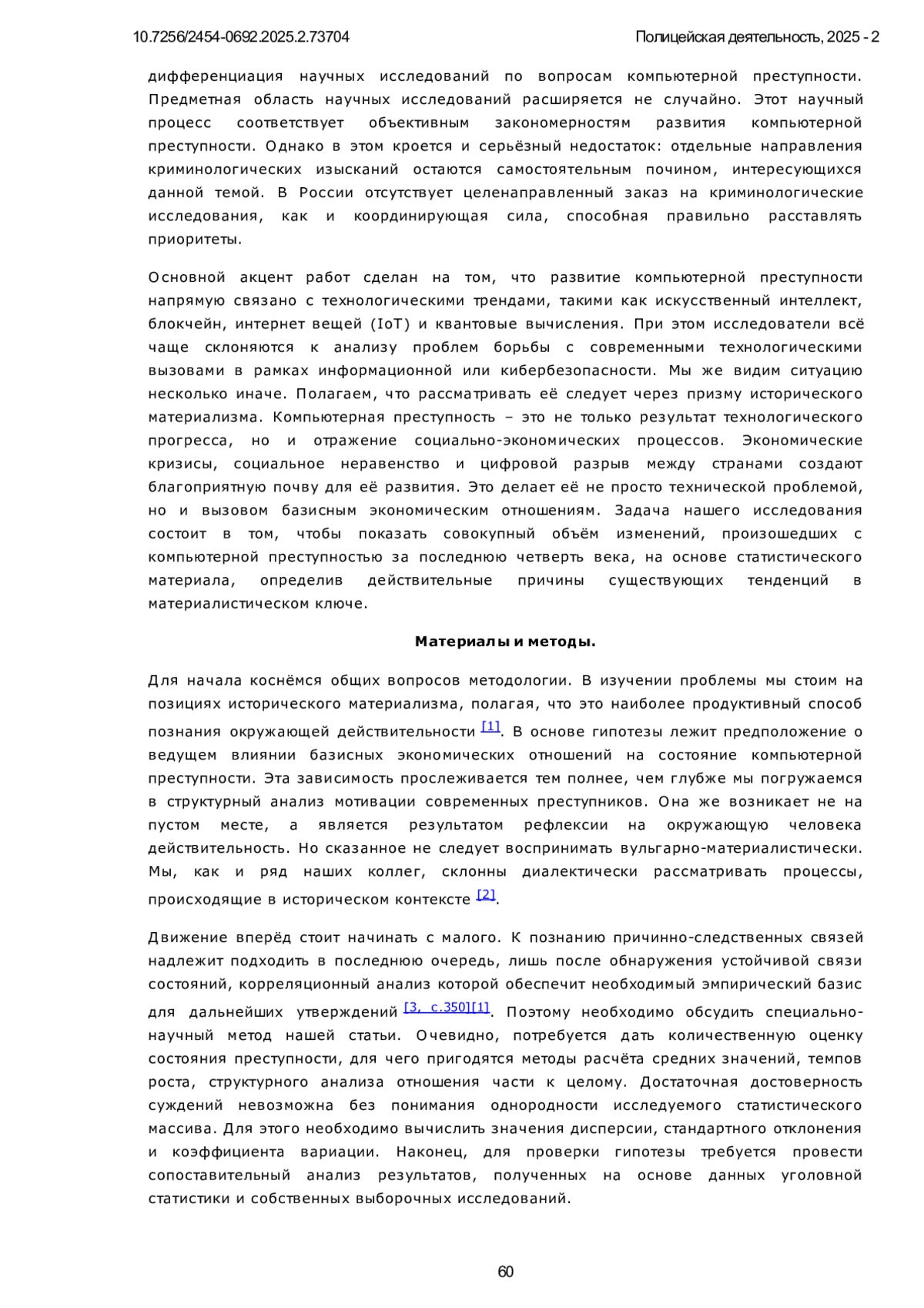 10.7256/2454-0692.2025.2.73704

Полицейская деятельность, 2025 - 2

дифференциация научных исследований по вопросам компьютерной преступности. Предметная область научных исследований расширяется не случайно. Этот научный процесс соответствует объективным закономерностям развития компьютерной преступности. Однако в этом кроется и серьёзный недостаток: отдельные направления криминологических изысканий остаются самостоятельным почином, интересующихся данной темой. В России отсутствует целенаправленный заказ на криминологические исследования, как и координирующая сила, способная правильно расставлять приоритеты.

Основной акцент работ сделан на том, что развитие компьютерной преступности напрямую связано с технологическими трендами, такими как искусственный интеллект, блокчейн, интернет вещей (IoT) и квантовые вычисления. При этом исследователи всё чаще склоняются к анализу проблем борьбы с современными технологическими вызовами в рамках информационной или кибербезопасности. Мы же видим ситуацию несколько иначе. Полагаем, что рассматривать её следует через призму исторического материализма. Компьютерная преступность – это не только результат технологического прогресса, но и отражение социально-экономических процессов. Экономические кризисы, социальное неравенство и цифровой разрыв между странами создают благоприятную почву для её развития. Это делает её не просто технической проблемой, но и вызовом базисным экономическим отношениям. Задача нашего исследования состоит в том, чтобы показать совокупный объём изменений, произошедших с компьютерной преступностью за последнюю четверть века, на основе статистического материала, определив действительные причины существующих тенденций в материалистическом ключе.

Материалы и методы.

Для начала коснёмся общих вопросов методологии. В изучении проблемы мы стоим на позициях исторического материализма, полагая, что это наиболее продуктивный способ познания окружающей действительности [1]. В основе гипотезы лежит предположение о ведущем влиянии базисных экономических отношений на состояние компьютерной преступности. Эта зависимость прослеживается тем полнее, чем глубже мы погружаемся в структурный анализ мотивации современных преступников. Она же возникает не на пустом месте, а является результатом рефлексии на окружающую человека действительность. Но сказанное не следует воспринимать вульгарно-материалистически. Мы, как и ряд наших коллег, склонны диалектически рассматривать процессы, происходящие в историческом контексте [2].

Движение вперёд стоит начинать с малого. К познанию причинно-следственных связей надлежит подходить в последнюю очередь, лишь после обнаружения устойчивой связи состояний, корреляционный анализ которой обеспечит необходимый эмпирический базис для дальнейших утверждений [3, с.350][1]. Поэтому необходимо обсудить специально-научный метод нашей статьи. Очевидно, потребуется дать количественную оценку состояния преступности, для чего пригодятся методы расчёта средних значений, темпов роста, структурного анализа отношения части к целому. Достаточная достоверность суждений невозможна без понимания однородности исследуемого статистического массива. Для этого необходимо вычислить значения дисперсии, стандартного отклонения и коэффициента вариации. Наконец, для проверки гипотезы требуется провести сопоставительный анализ результатов, полученных на основе данных уголовной статистики и собственных выборочных исследований.

60